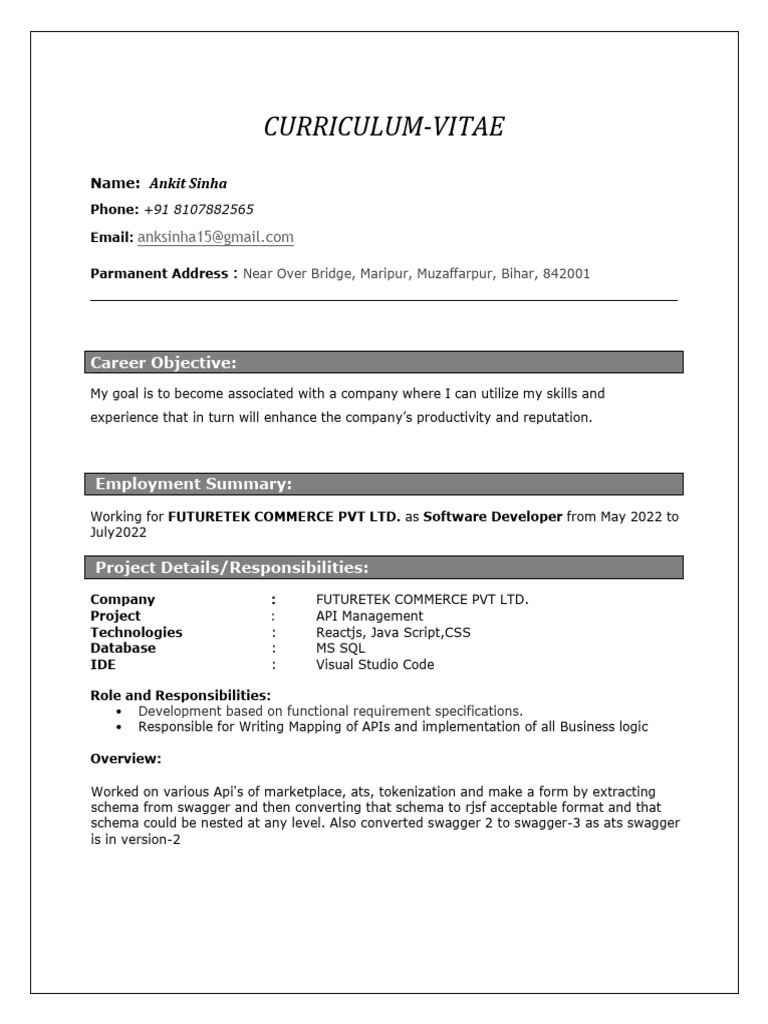 CURRICULUM-VITAE

Name: Ankit Sinha

Phone: +91 8107882565

Email: anksinha15@gmail.com

Parmanent Address : Near Over Bridge, Maripur, Muzaffarpur, Bihar, 842001

Career Objective:

My goal is to become associated with a company where I can utilize my skills and experience that in turn will enhance the company's productivity and reputation.

Employment Summary:

Working for FUTURETEK COMMERCE PVT LTD. as Software Developer from May 2022 to July2022

Project Details/Responsibilities:

Company : FUTURETEK COMMERCE PVT LTD.
Project : API Management
Technologies : Reactjs, Java Script,CSS
Database : MS SQL
IDE : Visual Studio Code

Role and Responsibilities:
• Development based on functional requirement specifications.
• Responsible for Writing Mapping of APIs and implementation of all Business logic

Overview:

Worked on various Api's of marketplace, ats, tokenization and make a form by extracting schema from swagger and then converting that schema to rjsf acceptable format and that schema could be nested at any level. Also converted swagger 2 to swagger-3 as ats swagger is in version-2